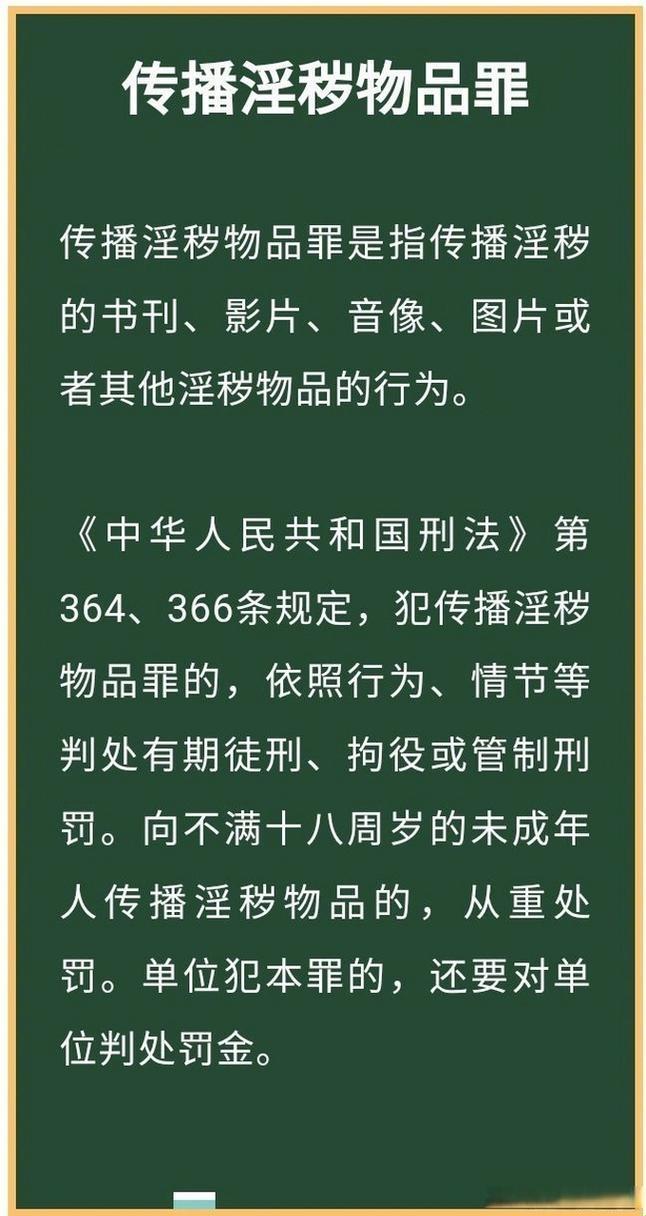 传播淫秽物品罪

传播淫秽物品罪是指传播淫秽的书刊、影片、音像、图片或者其他淫秽物品的行为。

《中华人民共和国刑法》第364、366条规定，犯传播淫秽物品罪的，依照行为、情节等判处有期徒刑、拘役或管制刑罚。向不满十八周岁的未成年人传播淫秽物品的，从重处罚。单位犯本罪的，还要对单位判处罚金。